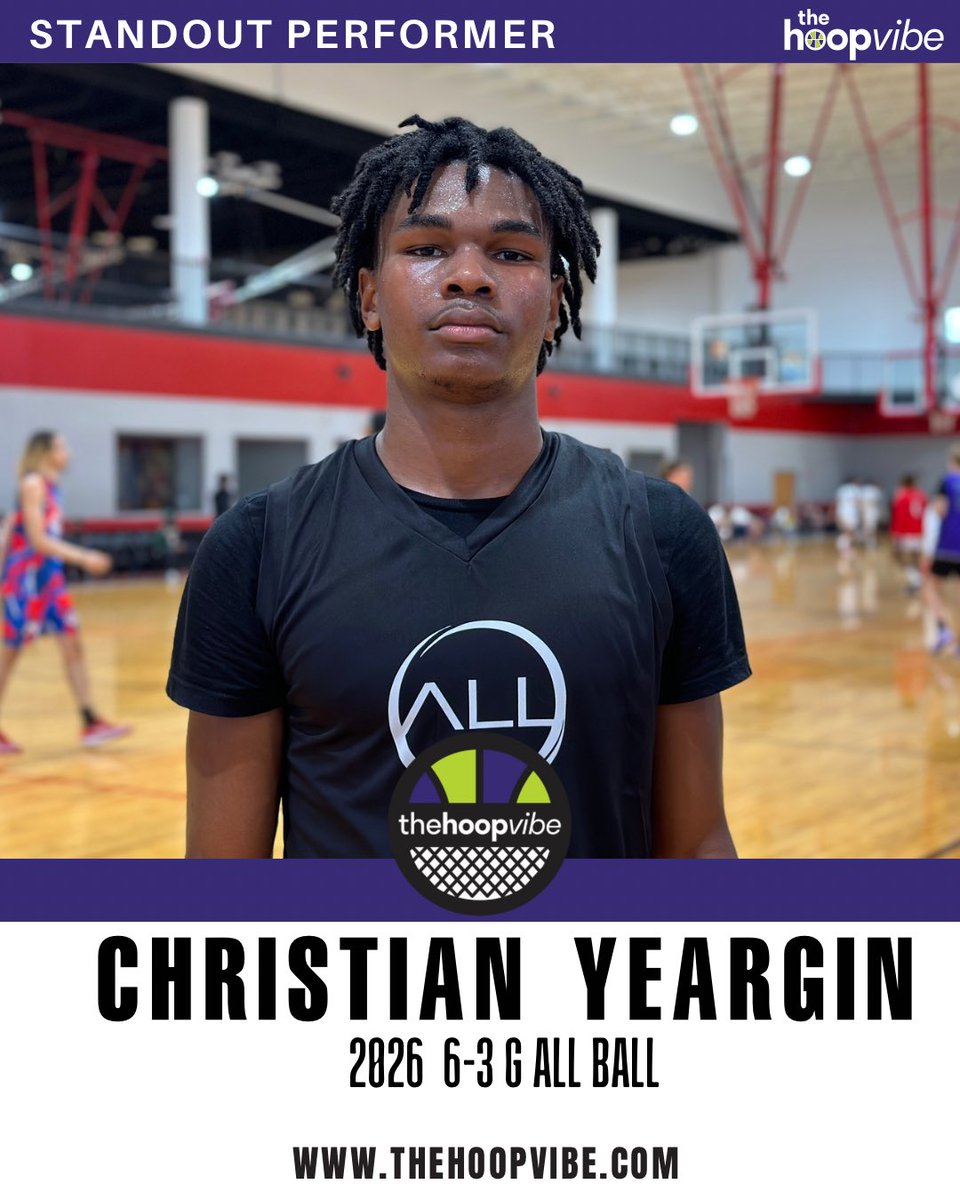 STANDOUT PERFORMER

the hoopvibe

ALL

thehoopvibe

CHRISTIAN YEARGIN

2026 6-3 G ALL BALL

WWW.THEHOOPVIBE.COM